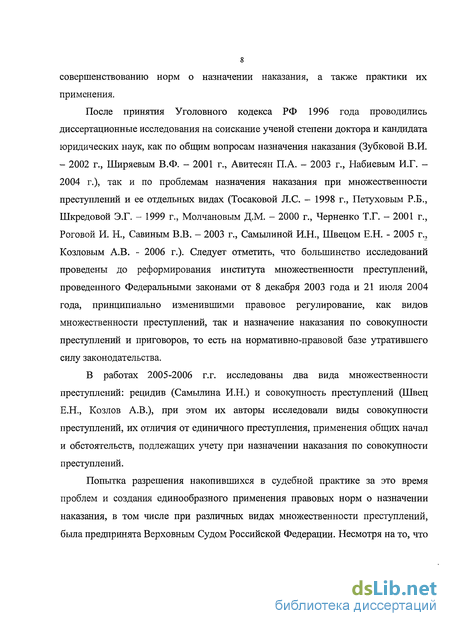 8

совершенствованию норм о назначении наказания, а также практики их применения.

После принятия Уголовного кодекса РФ 1996 года проводились диссертационные исследования на соискание ученой степени доктора и кандидата юридических наук, как по общим вопросам назначения наказания (Зубковой В.И. – 2002 г., Ширяевым В.Ф. – 2001 г., Авитесян П.А. – 2003 г., Набиевым И.Г. – 2004 г.), так и по проблемам назначения наказания при множественности преступлений и ее отдельных видах (Тосаковой Л.С. – 1998 г., Петуховым Р.Б., Шкредовой Э.Г. – 1999 г., Молчановым Д.М. – 2000 г., Черненко Т.Г. – 2001 г., Роговой И. Н., Савиным В.В. – 2003 г., Самылиной И.Н., Швецом Е.Н. - 2005 г., Козловым А.В. - 2006 г.). Следует отметить, что большинство исследований проведены до реформирования института множественности преступлений, проведенного Федеральными законами от 8 декабря 2003 года и 21 июля 2004 года, принципиально изменившими правовое регулирование, как видов множественности преступлений, так и назначение наказания по совокупности преступлений и приговоров, то есть на нормативно-правовой базе утратившего силу законодательства.

В работах 2005-2006 г.г. исследованы два вида множественности преступлений: рецидив (Самылина И.Н.) и совокупность преступлений (Швец Е.Н., Козлов А.В.), при этом их авторы исследовали виды совокупности преступлений, их отличия от единичного преступления, применения общих начал и обстоятельств, подлежащих учету при назначении наказания по совокупности преступлений.

Попытка разрешения накопившихся в судебной практике за это время проблем и создания единообразного применения правовых норм о назначении наказания, в том числе при различных видах множественности преступлений, была предпринята Верховным Судом Российской Федерации. Несмотря на то, что

dsLib.net
библиотека диссертаций